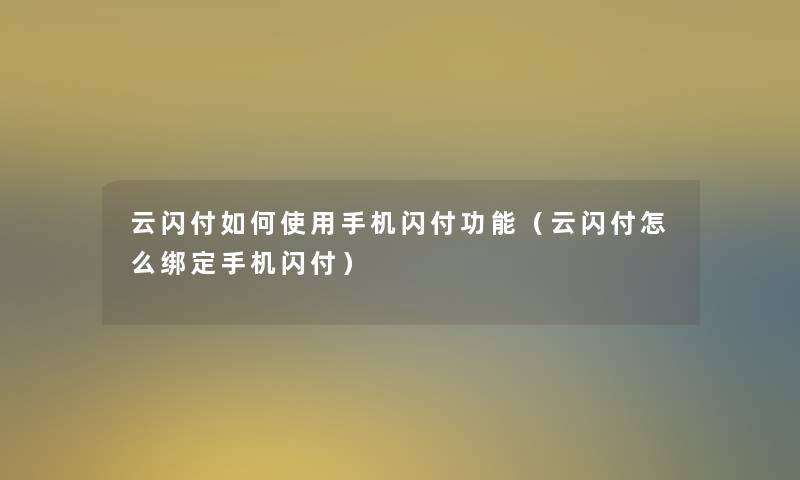 云闪付如何使用手机闪付功能（云闪付怎么绑定手机闪付）